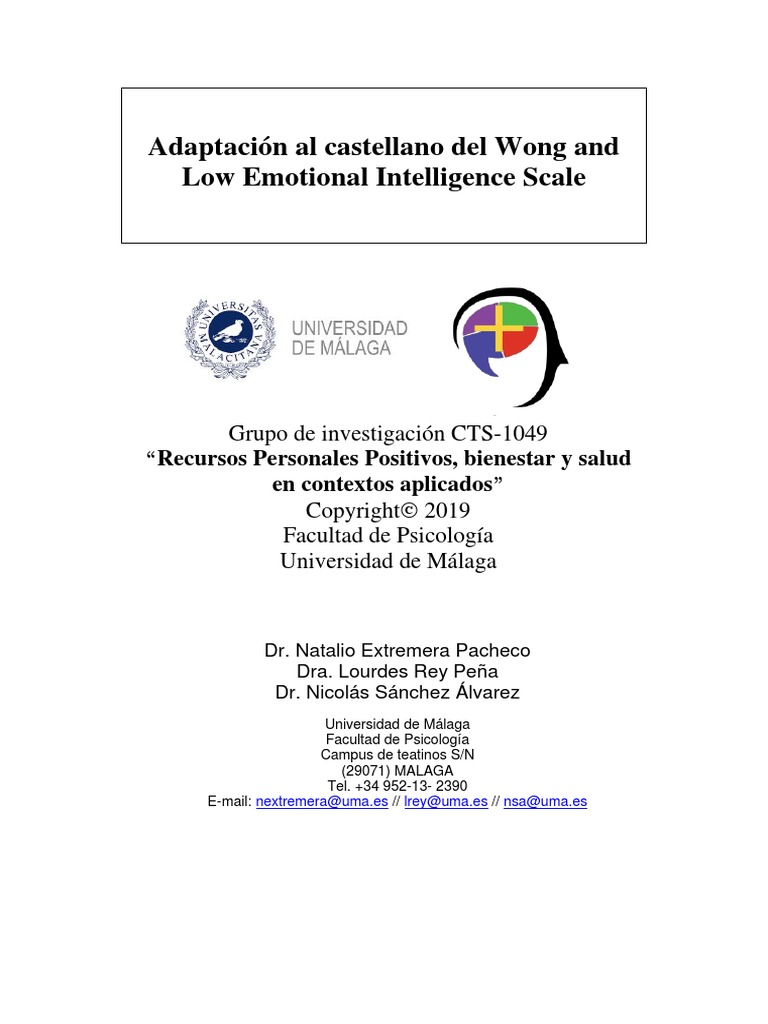 Adaptación al castellano del Wong and Low Emotional Intelligence Scale

UNIVERSITAS MALACITANA

UNIVERSIDAD DE MÁLAGA

Grupo de investigación CTS-1049
“Recursos Personales Positivos, bienestar y salud en contextos aplicados”
Copyright© 2019
Facultad de Psicología
Universidad de Málaga

Dr. Natalio Extremera Pacheco
Dra. Lourdes Rey Peña
Dr. Nicolás Sánchez Álvarez

Universidad de Málaga
Facultad de Psicología
Campus de teatinos S/N
(29071) MALAGA
Tel. +34 952-13- 2390
E-mail: nextremera@uma.es // lrey@uma.es // nsa@uma.es